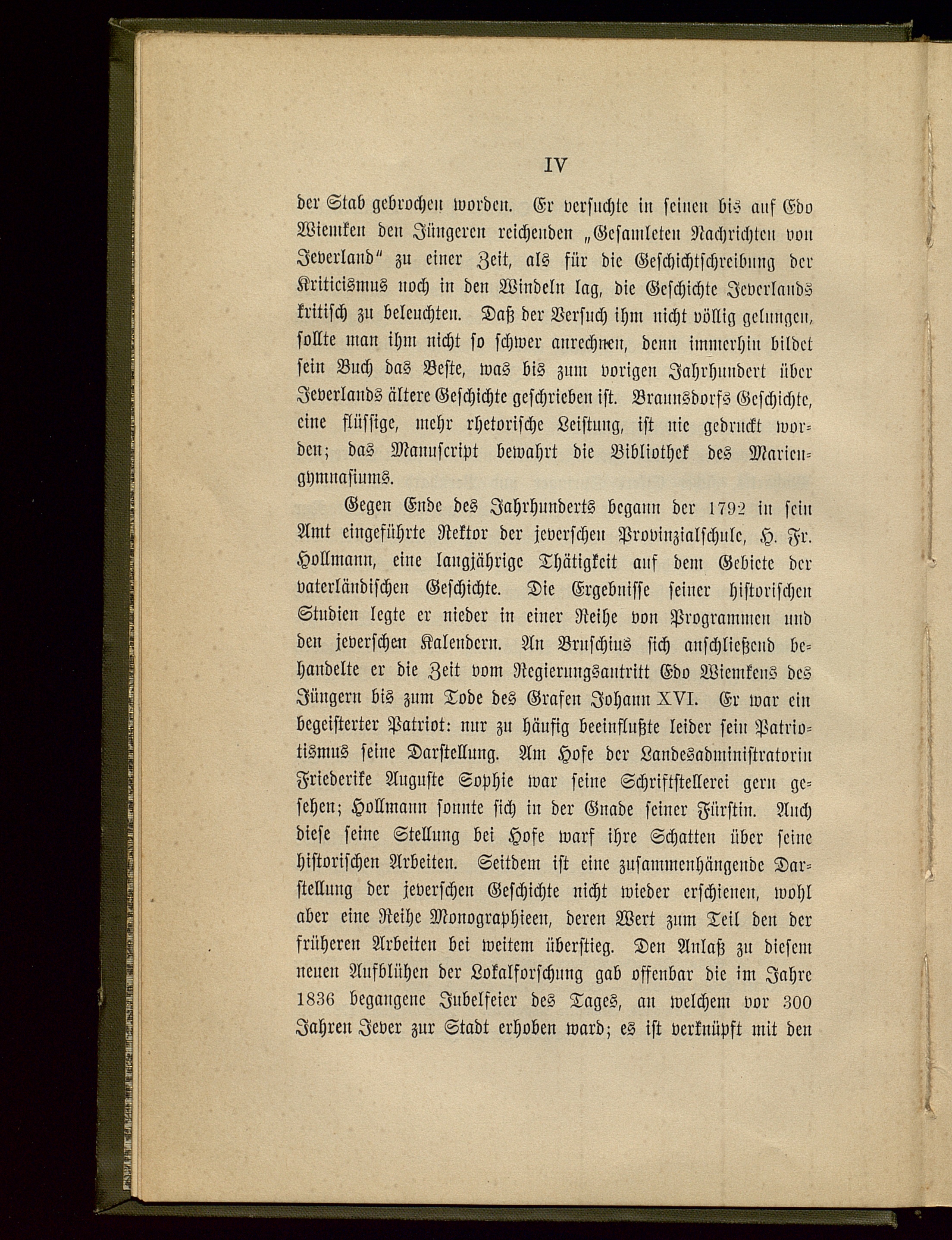 IV

der Stab gebrochen worden. Er versuchte in seinen bis auf Edo Wiemken den Jüngeren reichenden „Gesamleten Nachrichten von Jeverland“ zu einer Zeit, als für die Geschichtschreibung der Kriticismus noch in den Windeln lag, die Geschichte Jeverlands kritisch zu beleuchten. Daß der Versuch ihm nicht völlig gelungen, sollte man ihm nicht so schwer anrechnen, denn immerhin bildet sein Buch das Beste, was bis zum vorigen Jahrhundert über Jeverlands ältere Geschichte geschrieben ist. Braunsdorfs Geschichte, eine flüssige, mehr rhetorische Leistung, ist nie gedruckt worden; das Manuscript bewahrt die Bibliothek des Mariengymnasiums.

Gegen Ende des Jahrhunderts begann der 1792 in sein Amt eingeführte Rektor der jeverschen Provinzialschule, H. Fr. Hollmann, eine langjährige Thätigkeit auf dem Gebiete der vaterländischen Geschichte. Die Ergebnisse seiner historischen Studien legte er nieder in einer Reihe von Programmen und den jeverschen Kalendern. An Bruschius sich anschließend behandelte er die Zeit vom Regierungsantritt Edo Wiemkens des Jüngern bis zum Tode des Grafen Johann XVI. Er war ein begeisterter Patriot: nur zu häufig beeinflußte leider sein Patriotismus seine Darstellung. Am Hofe der Landesadministratorin Friederike Auguste Sophie war seine Schriftstellerei gern gesehen; Hollmann sonnte sich in der Gnade seiner Fürstin. Auch diese seine Stellung bei Hofe warf ihre Schatten über seine historischen Arbeiten. Seitdem ist eine zusammenhängende Darstellung der jeverschen Geschichte nicht wieder erschienen, wohl aber eine Reihe Monographieen, deren Wert zum Teil den der früheren Arbeiten bei weitem überstieg. Den Anlaß zu diesem neuen Aufblühen der Lokalforschung gab offenbar die im Jahre 1836 begangene Jubelfeier des Tages, an welchem vor 300 Jahren Jever zur Stadt erhoben ward; es ist verknüpft mit den